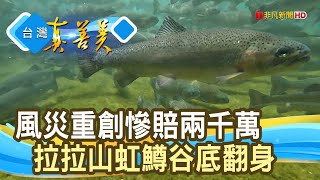 台灣 真善美

非凡新聞 HD

風災重創慘賠兩千萬
拉拉山虹鱒谷底翻身